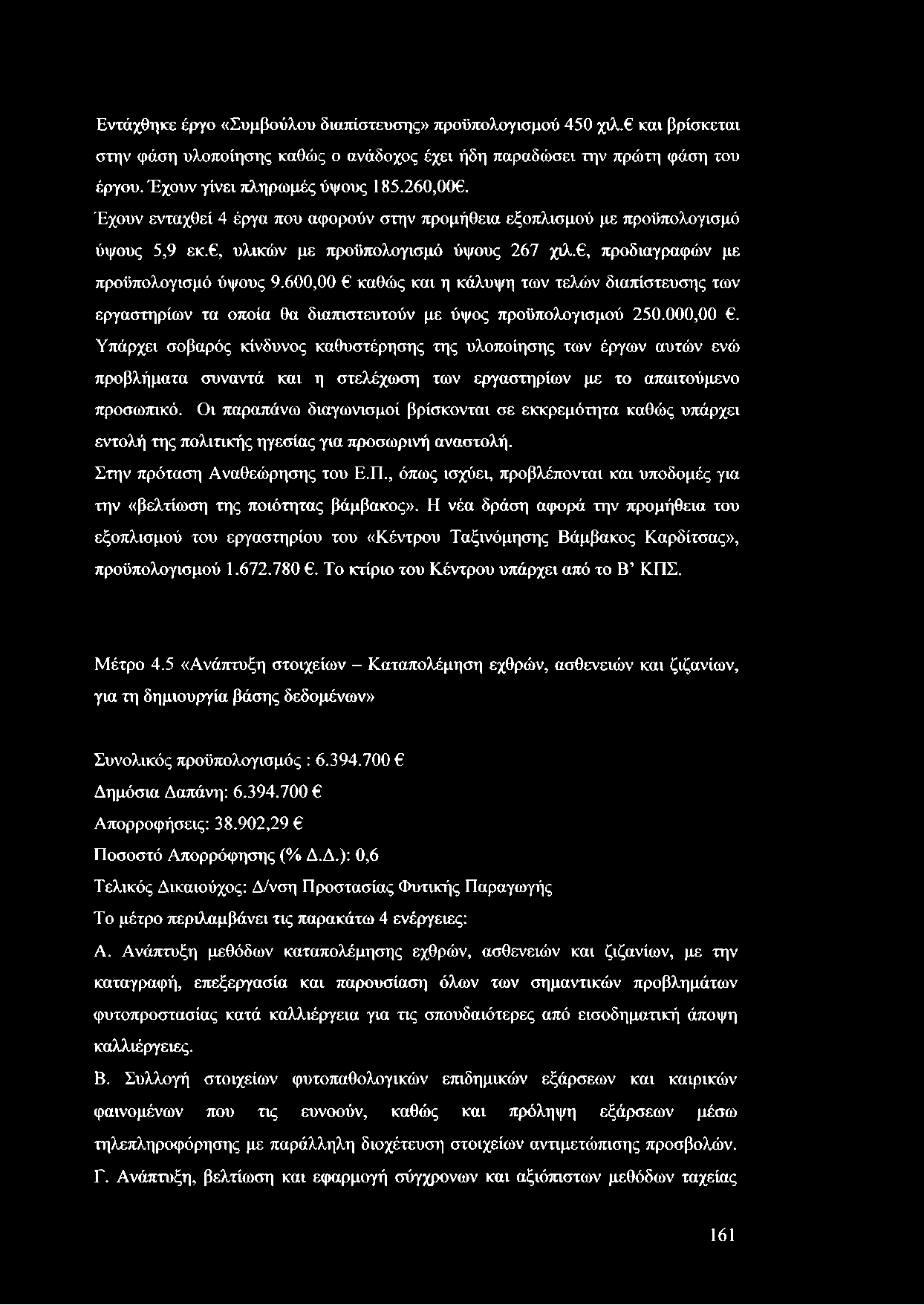 Εντάχθηκε έργο «Συμβούλου διαπίστευσης» προϋπολογισμού 450 χιλ.€ και βρίσκεται στην φάση υλοποίησης καθώς ο ανάδοχος έχει ήδη παραδώσει την πρώτη φάση του έργου. Έχουν γίνει πληρωμές ύψους 185.260,00€.

Έχουν ενταχθεί 4 έργα που αφορούν στην προμήθεια εξοπλισμού με προϋπολογισμό ύψους 5,9 εκ.€, υλικών με προϋπολογισμό ύψους 267 χιλ.€, προδιαγραφών με προϋπολογισμό ύψους 9.600,00 € καθώς και η κάλυψη των τελών διαπίστευσης των εργαστηρίων τα οποία θα διαπιστευτούν με ύψος προϋπολογισμού 250.000,00 €. Υπάρχει σοβαρός κίνδυνος καθυστέρησης της υλοποίησης των έργων αυτών ενώ προβλήματα συναντά και η στελέχωση των εργαστηρίων με το απαιτούμενο προσωπικό. Οι παραπάνω διαγωνισμοί βρίσκονται σε εκκρεμότητα καθώς υπάρχει εντολή της πολιτικής ηγεσίας για προσωρινή αναστολή.

Στην πρόταση Αναθεώρησης του Ε.Π., όπως ισχύει, προβλέπονται και υποδομές για την «βελτίωση της ποιότητας βάμβακος». Η νέα δράση αφορά την προμήθεια του εξοπλισμού του εργαστηρίου του «Κέντρου Ταξινόμησης Βάμβακος Καρδίτσας», προϋπολογισμού 1.672.780 €. Το κτίριο του Κέντρου υπάρχει από το Β' ΚΠΣ.

Μέτρο 4.5 «Ανάπτυξη στοιχείων – Καταπολέμηση εχθρών, ασθενειών και ζιζανίων, για τη δημιουργία βάσης δεδομένων»

Συνολικός προϋπολογισμός : 6.394.700 €

Δημόσια Δαπάνη: 6.394.700 €

Απορροφήσεις: 38.902,29 €

Ποσοστό Απορρόφησης (% Δ.Δ.): 0,6

Τελικός Δικαιούχος: Δ/νση Προστασίας Φυτικής Παραγωγής

Το μέτρο περιλαμβάνει τις παρακάτω 4 ενέργειες:

Α. Ανάπτυξη μεθόδων καταπολέμησης εχθρών, ασθενειών και ζιζανίων, με την καταγραφή, επεξεργασία και παρουσίαση όλων των σημαντικών προβλημάτων φυτοπροστασίας κατά καλλιέργεια για τις σπουδαιότερες από εισοδηματική άποψη καλλιέργειες.

Β. Συλλογή στοιχείων φυτοπαθολογικών επιδημικών εξάρσεων και καιρικών φαινομένων που τις ευνοούν, καθώς και πρόληψη εξάρσεων μέσω τηλεπληροφόρησης με παράλληλη διοχέτευση στοιχείων αντιμετώπισης προσβολών.

Γ. Ανάπτυξη, βελτίωση και εφαρμογή σύγχρονων και αξιόπιστων μεθόδων ταχείας

161